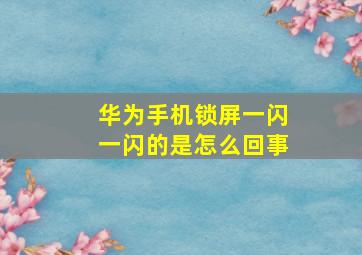 华为手机锁屏一闪一闪的是怎么回事